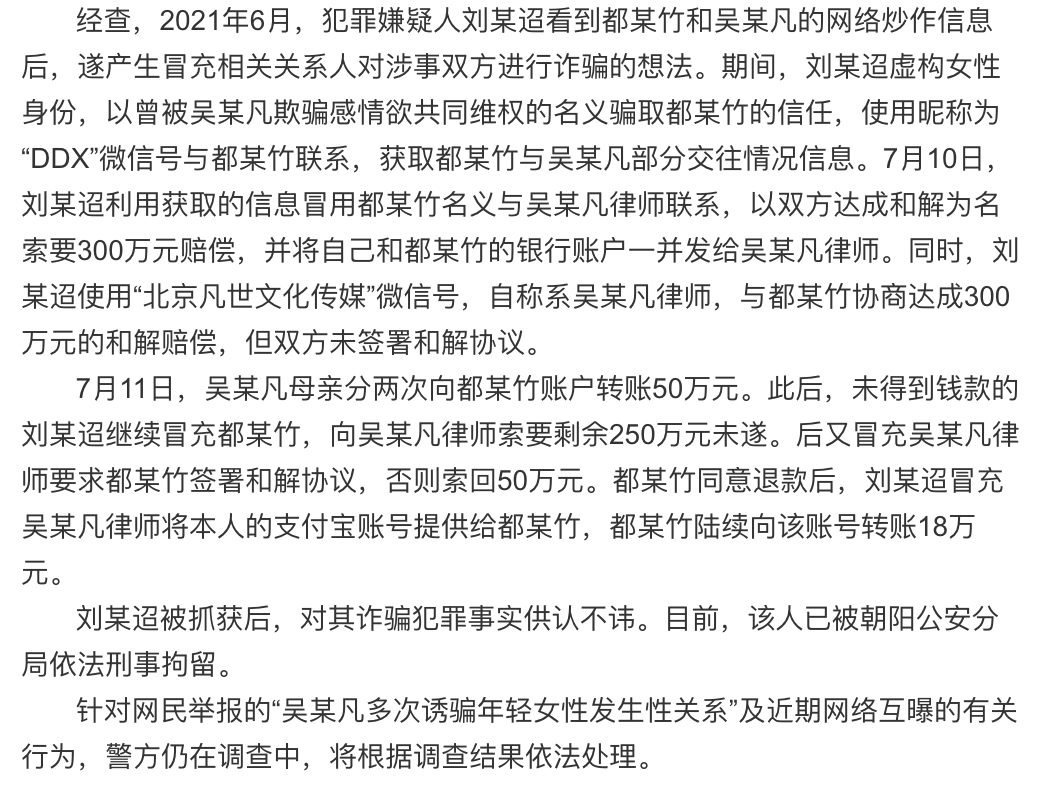 经查，2021年6月，犯罪嫌疑人刘某迢看到都某竹和吴某凡的网络炒作信息后，遂产生冒充相关关系人对涉事双方进行诈骗的想法。期间，刘某迢虚构女性身份，以曾被吴某凡欺骗感情欲共同维权的名义骗取都某竹的信任，使用昵称为“DDX”微信号与都某竹联系，获取都某竹与吴某凡部分交往情况信息。7月10日，刘某迢利用获取的信息冒用都某竹名义与吴某凡律师联系，以双方达成和解为名索要300万元赔偿，并将自己和都某竹的银行账户一并发给吴某凡律师。同时，刘某迢使用“北京凡世文化传媒”微信号，自称系吴某凡律师，与都某竹协商达成300万元的和解赔偿，但双方未签署和解协议。

7月11日，吴某凡母亲分两次向都某竹账户转账50万元。此后，未得到钱款的刘某迢继续冒充都某竹，向吴某凡律师索要剩余250万元未遂。后又冒充吴某凡律师要求都某竹签署和解协议，否则索回50万元。都某竹同意退款后，刘某迢冒充吴某凡律师将本人的支付宝账号提供给都某竹，都某竹陆续向该账号转账18万元。

刘某迢被抓获后，对其诈骗犯罪事实供认不讳。目前，该人已被朝阳公安分局依法刑事拘留。

针对网民举报的“吴某凡多次诱骗年轻女性发生性关系”及近期网络互曝的有关行为，警方仍在调查中，将根据调查结果依法处理。